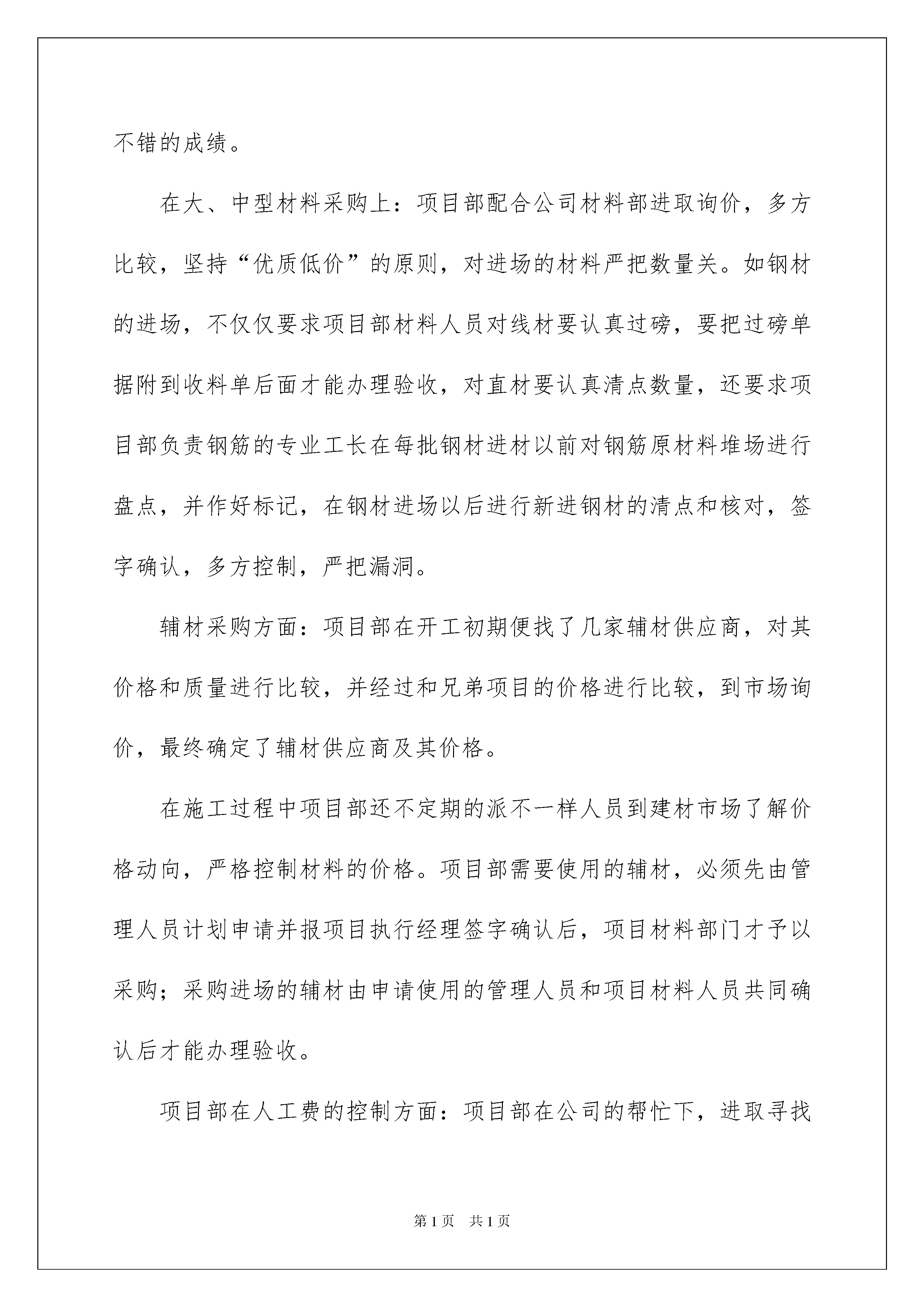 不错的成绩。

在大、中型材料采购上：项目部配合公司材料部进取询价，多方比较，坚持“优质低价”的原则，对进场的材料严把数量关。如钢材的进场，不仅仅要求项目部材料人员对线材要认真过磅，要把过磅单据附到收料单后面才能办理验收，对直材要认真清点数量，还要求项目部负责钢筋的专业工长在每批钢材进材以前对钢筋原材料堆场进行盘点，并作好标记，在钢材进场以后进行新进钢材的清点和核对，签字确认，多方控制，严把漏洞。

辅材采购方面：项目部在开工初期便找了几家辅材供应商，对其价格和质量进行比较，并经过和兄弟项目的价格进行比较，到市场询价，最终确定了辅材供应商及其价格。

在施工过程中项目部还不定期的派不一样人员到建材市场了解价格动向，严格控制材料的价格。项目部需要使用的辅材，必须先由管理人员计划申请并报项目执行经理签字确认后，项目材料部门才予以采购；采购进场的辅材由申请使用的管理人员和项目材料人员共同确认后才能办理验收。

项目部在人工费的控制方面：项目部在公司的帮忙下，进取寻找

第1页　共1页